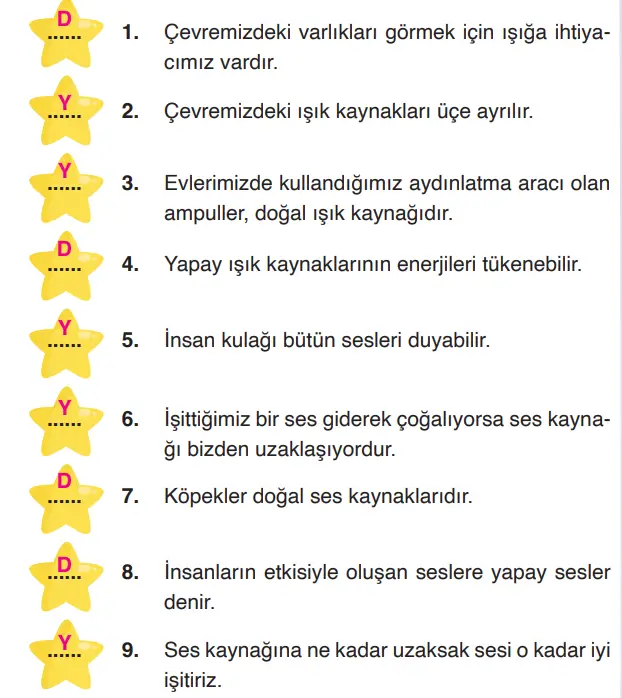 D ......

1. Çevremizdeki varlıkları görmek için ışığa ihtiyacımız vardır.

Y ......

2. Çevremizdeki ışık kaynakları üçe ayrılır.

Y ......

3. Evlerimizde kullandığımız aydınlatma aracı olan ampuller, doğal ışık kaynağıdır.

D ......

4. Yapay ışık kaynaklarının enerjileri tükenebilir.

Y ......

5. İnsan kulağı bütün sesleri duyabilir.

Y ......

6. İşittiğimiz bir ses giderek çoğalıyorsa ses kaynağı bizden uzaklaşıyordur.

D ......

7. Köpekler doğal ses kaynaklarıdır.

D ......

8. İnsanların etkisiyle oluşan seslere yapay sesler denir.

Y ......

9. Ses kaynağına ne kadar uzaksak sesi o kadar iyi işitiriz.